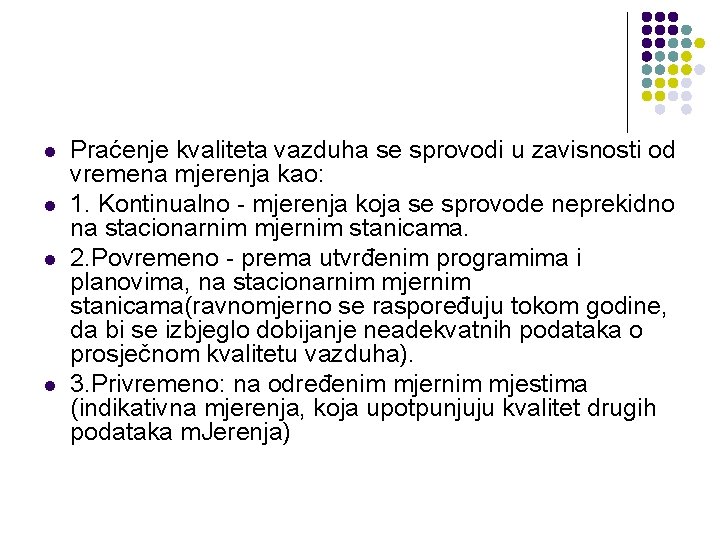 - Praćenje kvaliteta vazduha se sprovodi u zavisnosti od vremena mjerenja kao:
- 1. Kontinualno - mjerenja koja se sprovode neprekidno na stacionarnim mjernim stanicama.
- 2.Povremeno - prema utvrđenim programima i planovima, na stacionarnim mjernim stanicama(ravnomjerno se raspoređuju tokom godine, da bi se izbjeglo dobijanje neadekvatnih podataka o prosječnom kvalitetu vazduha).
- 3.Privremeno: na određenim mjernim mjestima (indikativna mjerenja, koja upotpunjuju kvalitet drugih podataka mJerenja)